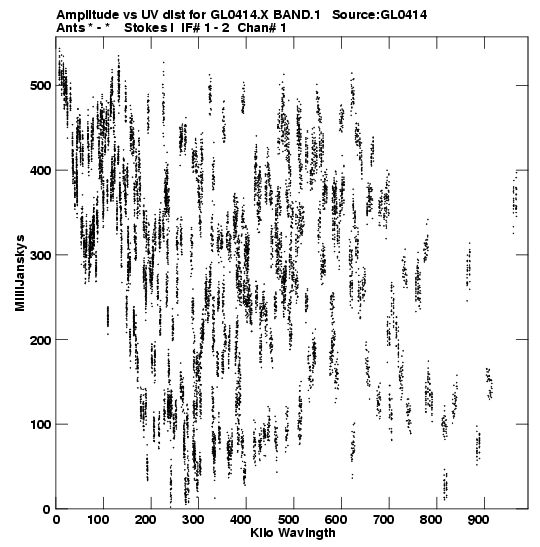 Amplitude vs UV dist for GL0414.X BAND.1 Source:GL0414
Ants * - * Stokes I IF# 1 - 2 Chan# 1

MilliJanskys

500
400
300
200
100
0

0 100 200 300 400 500 600 700 800 900

Kilo Wavlngth